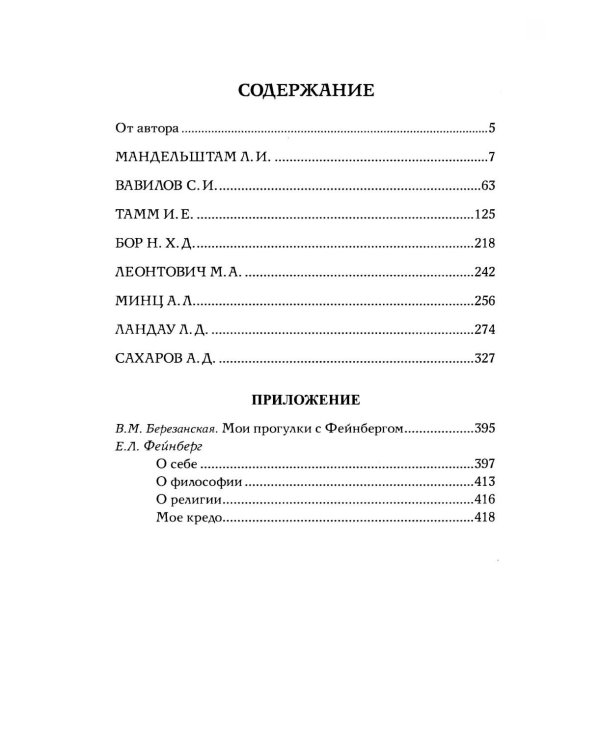 СОДЕРЖАНИЕ

От автора 5

МАНДЕЛЬШТАМ Л. И. 7

ВАВИЛОВ С. И. 63

ТАММ И. Е. 125

БОР Н. Х. Д. 218

ЛЕОНТОВИЧ М. А. 242

МИНЦ А. Л. 256

ЛАНДАУ Л. Д. 274

САХАРОВ А. Д. 327

ПРИЛОЖЕНИЕ

В.М. Березанская. Мои прогулки с Фейнбергом 395

Е.Л. Фейнберг

О себе 397

О философии 413

О религии 416

Мое кредо 418